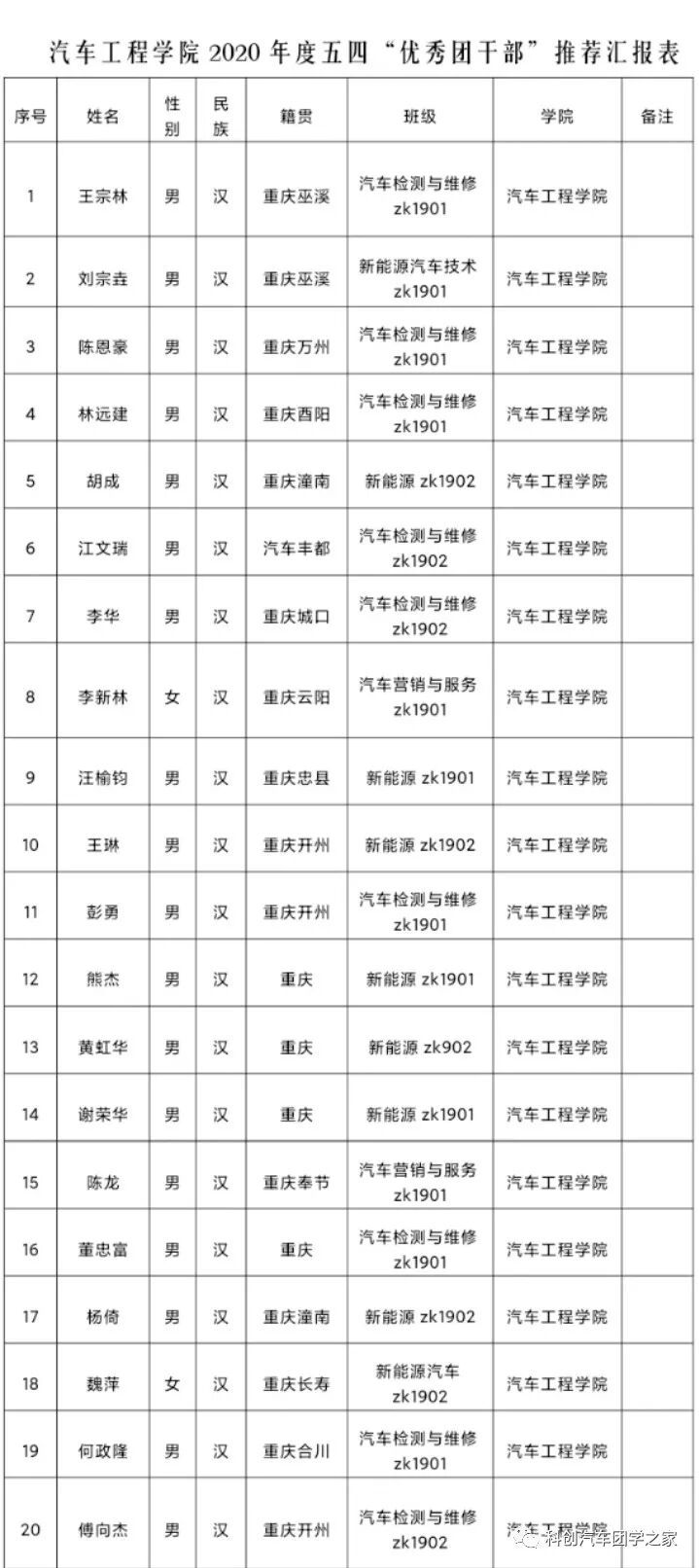 汽车工程学院 2020 年度五四“优秀团干部”推荐汇报表

| 序号 | 姓名 | 性别 | 民族 | 籍贯 | 班级 | 学院 | 备注 |
|---|---|---|---|---|---|---|---|
| 1 | 王宗林 | 男 | 汉 | 重庆巫溪 | 汽车检测与维修 zk1901 | 汽车工程学院 | |
| 2 | 刘宗垚 | 男 | 汉 | 重庆巫溪 | 新能源汽车技术 zk1901 | 汽车工程学院 | |
| 3 | 陈恩豪 | 男 | 汉 | 重庆万州 | 汽车检测与维修 zk1901 | 汽车工程学院 | |
| 4 | 林远建 | 男 | 汉 | 重庆酉阳 | 汽车检测与维修 zk1901 | 汽车工程学院 | |
| 5 | 胡成 | 男 | 汉 | 重庆潼南 | 新能源 zk1902 | 汽车工程学院 | |
| 6 | 江文瑞 | 男 | 汉 | 汽车丰都 | 汽车检测与维修 zk1902 | 汽车工程学院 | |
| 7 | 李华 | 男 | 汉 | 重庆城口 | 汽车检测与维修 zk1902 | 汽车工程学院 | |
| 8 | 李新林 | 女 | 汉 | 重庆云阳 | 汽车营销与服务 zk1901 | 汽车工程学院 | |
| 9 | 汪榆钧 | 男 | 汉 | 重庆忠县 | 新能源 zk1901 | 汽车工程学院 | |
| 10 | 王琳 | 男 | 汉 | 重庆开州 | 新能源 zk1902 | 汽车工程学院 | |
| 11 | 彭勇 | 男 | 汉 | 重庆开州 | 汽车检测与维修 zk1901 | 汽车工程学院 | |
| 12 | 熊杰 | 男 | 汉 | 重庆 | 新能源 zk1901 | 汽车工程学院 | |
| 13 | 黄虹华 | 男 | 汉 | 重庆 | 新能源 zk902 | 汽车工程学院 | |
| 14 | 谢荣华 | 男 | 汉 | 重庆 | 新能源 zk1901 | 汽车工程学院 | |
| 15 | 陈龙 | 男 | 汉 | 重庆奉节 | 汽车营销与服务 zk1901 | 汽车工程学院 | |
| 16 | 董忠富 | 男 | 汉 | 重庆 | 汽车检测与维修 zk1901 | 汽车工程学院 | |
| 17 | 杨倚 | 男 | 汉 | 重庆潼南 | 新能源 zk1902 | 汽车工程学院 | |
| 18 | 魏萍 | 女 | 汉 | 重庆长寿 | 新能源汽车 zk1902 | 汽车工程学院 | |
| 19 | 何政隆 | 男 | 汉 | 重庆合川 | 汽车检测与维修 zk1901 | 汽车工程学院 | |
| 20 | 傅向杰 | 男 | 汉 | 重庆开州 | 汽车检测与维修 zk1902 | 汽车工程学院 | |

科创汽车团学之家